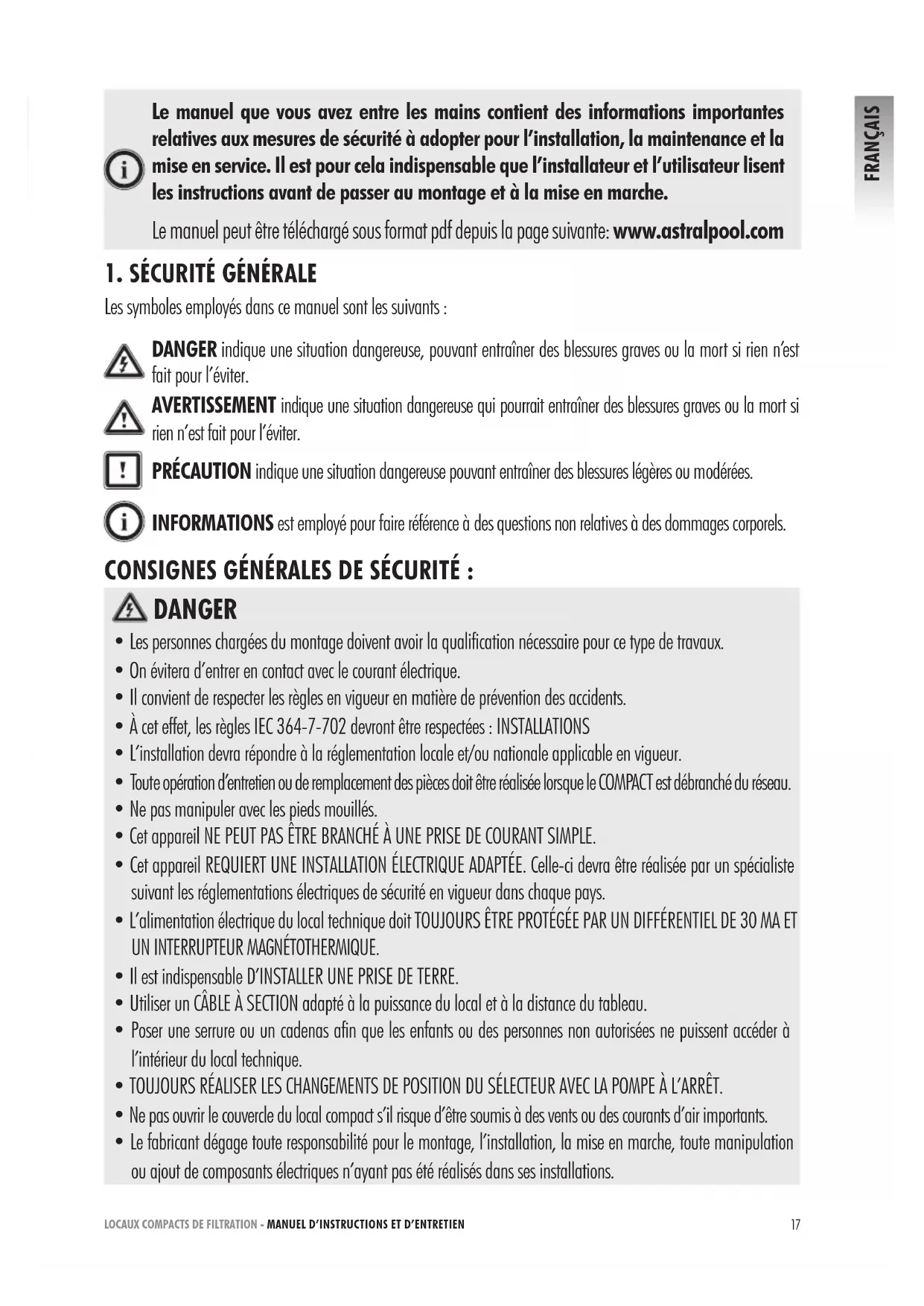 FRANÇAIS

Le manuel que vous avez entre les mains contient des informations importantes relatives aux mesures de sécurité à adopter pour l'installation, la maintenance et la mise en service. Il est pour cela indispensable que l'installateur et l'utilisateur lisent les instructions avant de passer au montage et à la mise en marche.

Le manuel peut être téléchargé sous format pdf depuis la page suivante: www.astralpool.com

1. SÉCURITÉ GÉNÉRALE

Les symboles employés dans ce manuel sont les suivants :

DANGER indique une situation dangereuse, pouvant entraîner des blessures graves ou la mort si rien n'est fait pour l'éviter.

AVERTISSEMENT indique une situation dangereuse qui pourrait entraîner des blessures graves ou la mort si rien n'est fait pour l'éviter.

PRÉCAUTION indique une situation dangereuse pouvant entraîner des blessures légères ou modérées.

INFORMATIONS est employé pour faire référence à des questions non relatives à des dommages corporels.

CONSIGNES GÉNÉRALES DE SÉCURITÉ :

DANGER

• Les personnes chargées du montage doivent avoir la qualification nécessaire pour ce type de travaux.
• On évitera d'entrer en contact avec le courant électrique.
• Il convient de respecter les règles en vigueur en matière de prévention des accidents.
• À cet effet, les règles IEC 364-7-702 devront être respectées : INSTALLATIONS
• L'installation devra répondre à la réglementation locale et/ou nationale applicable en vigueur.
• Toute opération d'entretien ou de remplacement des pièces doit être réalisée lorsque le COMPACT est débranché du réseau.
• Ne pas manipuler avec les pieds mouillés.
• Cet appareil NE PEUT PAS ÊTRE BRANCHÉ À UNE PRISE DE COURANT SIMPLE.
• Cet appareil REQUIERT UNE INSTALLATION ÉLECTRIQUE ADAPTÉE. Celle-ci devra être réalisée par un spécialiste suivant les réglementations électriques de sécurité en vigueur dans chaque pays.
• L'alimentation électrique du local technique doit TOUJOURS ÊTRE PROTÉGÉE PAR UN DIFFÉRENTIEL DE 30 MA ET UN INTERRUPTEUR MAGNÉTOTHERMIQUE.
• Il est indispensable D'INSTALLER UNE PRISE DE TERRE.
• Utiliser un CÂBLE À SECTION adapté à la puissance du local et à la distance du tableau.
• Poser une serrure ou un cadenas afin que les enfants ou des personnes non autorisées ne puissent accéder à l'intérieur du local technique.
• TOUJOURS RÉALISER LES CHANGEMENTS DE POSITION DU SÉLECTEUR AVEC LA POMPE À L'ARRÊT.
• Ne pas ouvrir le couvercle du local compact s'il risque d'être soumis à des vents ou des courants d'air importants.
• Le fabricant dégage toute responsabilité pour le montage, l'installation, la mise en marche, toute manipulation ou ajout de composants électriques n'ayant pas été réalisés dans ses installations.

LOCAUX COMPACTS DE FILTRATION - MANUEL D'INSTRUCTIONS ET D'ENTRETIEN 17